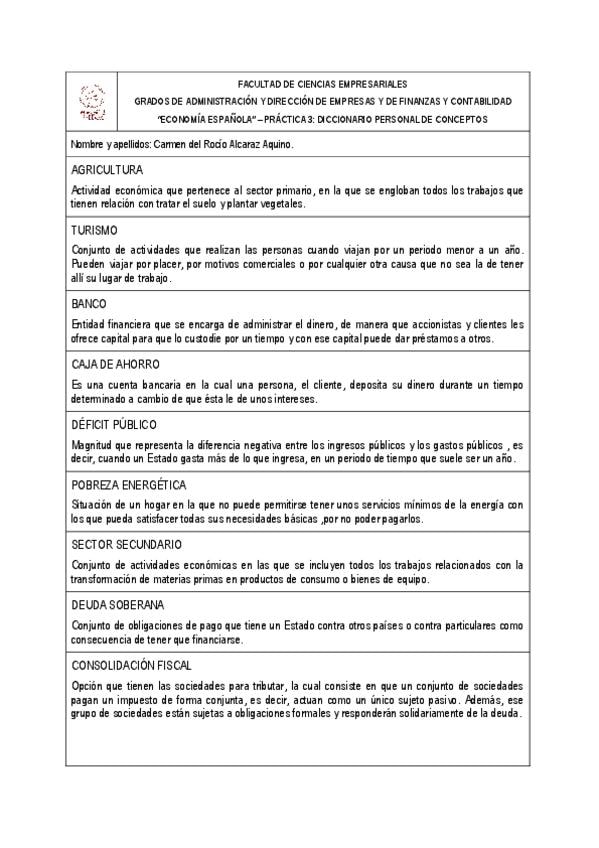 FACULTAD DE CIENCIAS EMPRESARIALES
GRADOS DE ADMINISTRACIÓN Y DIRECCIÓN DE EMPRESAS Y DE FINANZAS Y CONTABILIDAD
"ECONOMÍA ESPAÑOLA" – PRÁCTICA 3: DICCIONARIO PERSONAL DE CONCEPTOS

Nombre y apellidos: Carmen del Rocío Alcaraz Aquino.

AGRICULTURA

Actividad económica que pertenece al sector primario, en la que se engloban todos los trabajos que tienen relación con tratar el suelo y plantar vegetales.

TURISMO

Conjunto de actividades que realizan las personas cuando viajan por un periodo menor a un año. Pueden viajar por placer, por motivos comerciales o por cualquier otra causa que no sea la de tener allí su lugar de trabajo.

BANCO

Entidad financiera que se encarga de administrar el dinero, de manera que accionistas y clientes les ofrece capital para que lo custodie por un tiempo y con ese capital puede dar préstamos a otros.

CAJA DE AHORRO

Es una cuenta bancaria en la cual una persona, el cliente, deposita su dinero durante un tiempo determinado a cambio de que ésta le de unos intereses.

DÉFICIT PÚBLICO

Magnitud que representa la diferencia negativa entre los ingresos públicos y los gastos públicos , es decir, cuando un Estado gasta más de lo que ingresa, en un periodo de tiempo que suele ser un año.

POBREZA ENERGÉTICA

Situación de un hogar en la que no puede permitirse tener unos servicios mínimos de la energía con los que pueda satisfacer todas sus necesidades básicas ,por no poder pagarlos.

SECTOR SECUNDARIO

Conjunto de actividades económicas en las que se incluyen todos los trabajos relacionados con la transformación de materias primas en productos de consumo o bienes de equipo.

DEUDA SOBERANA

Conjunto de obligaciones de pago que tiene un Estado contra otros países o contra particulares como consecuencia de tener que financiarse.

CONSOLIDACIÓN FISCAL

Opción que tienen las sociedades para tributar, la cual consiste en que un conjunto de sociedades pagan un impuesto de forma conjunta, es decir, actuan como un único sujeto pasivo. Además, ese grupo de sociedades están sujetas a obligaciones formales y responderán solidariamente de la deuda.